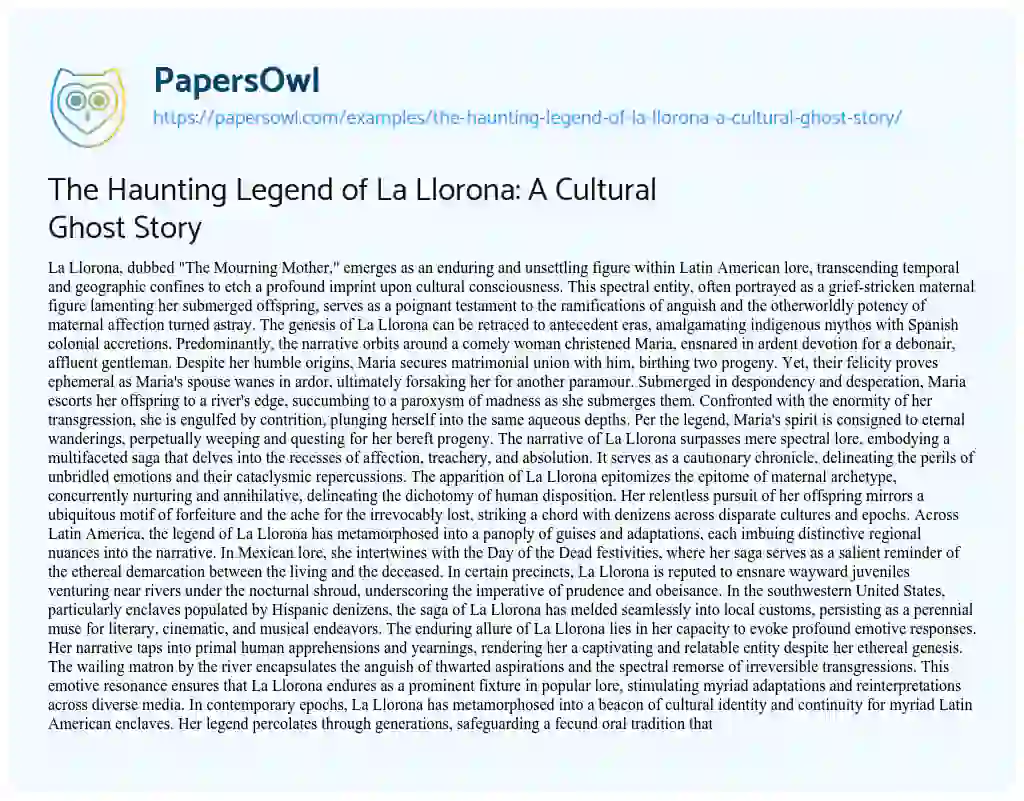 PapersOwl

https://papersowl.com/examples/the-haunting-legend-of-la-llorona-a-cultural-ghost-story/

The Haunting Legend of La Llorona: A Cultural Ghost Story

La Llorona, dubbed "The Mourning Mother," emerges as an enduring and unsettling figure within Latin American lore, transcending temporal and geographic confines to etch a profound imprint upon cultural consciousness. This spectral entity, often portrayed as a grief-stricken maternal figure lamenting her submerged offspring, serves as a poignant testament to the ramifications of anguish and the otherworldly potency of maternal affection turned astray. The genesis of La Llorona can be retraced to antecedent eras, amalgamating indigenous mythos with Spanish colonial accretions. Predominantly, the narrative orbits around a comely woman christened Maria, ensnared in ardent devotion for a debonair, affluent gentleman. Despite her humble origins, Maria secures matrimonial union with him, birthing two progeny. Yet, their felicity proves ephemeral as Maria's spouse wanes in ardor, ultimately forsaking her for another paramour. Submerged in despondency and desperation, Maria escorts her offspring to a river's edge, succumbing to a paroxysm of madness as she submerges them. Confronted with the enormity of her transgression, she is engulfed by contrition, plunging herself into the same aqueous depths. Per the legend, Maria's spirit is consigned to eternal wanderings, perpetually weeping and questing for her bereft progeny. The narrative of La Llorona surpasses mere spectral lore, embodying a multifaceted saga that delves into the recesses of affection, treachery, and absolution. It serves as a cautionary chronicle, delineating the perils of unbridled emotions and their cataclysmic repercussions. The apparition of La Llorona epitomizes the epitome of maternal archetype, concurrently nurturing and annihilative, delineating the dichotomy of human disposition. Her relentless pursuit of her offspring mirrors a ubiquitous motif of forfeiture and the ache for the irrevocably lost, striking a chord with denizens across disparate cultures and epochs. Across Latin America, the legend of La Llorona has metamorphosed into a panoply of guises and adaptations, each imbuing distinctive regional nuances into the narrative. In Mexican lore, she intertwines with the Day of the Dead festivities, where her saga serves as a salient reminder of the ethereal demarcation between the living and the deceased. In certain precincts, La Llorona is reputed to ensnare wayward juveniles venturing near rivers under the nocturnal shroud, underscoring the imperative of prudence and obeisance. In the southwestern United States, particularly enclaves populated by Hispanic denizens, the saga of La Llorona has melded seamlessly into local customs, persisting as a perennial muse for literary, cinematic, and musical endeavors. The enduring allure of La Llorona lies in her capacity to evoke profound emotive responses. Her narrative taps into primal human apprehensions and yearnings, rendering her a captivating and relatable entity despite her ethereal genesis. The wailing matron by the river encapsulates the anguish of thwarted aspirations and the spectral remorse of irreversible transgressions. This emotive resonance ensures that La Llorona endures as a prominent fixture in popular lore, stimulating myriad adaptations and reinterpretations across diverse media. In contemporary epochs, La Llorona has metamorphosed into a beacon of cultural identity and continuity for myriad Latin American enclaves. Her legend percolates through generations, safeguarding a fecund oral tradition that